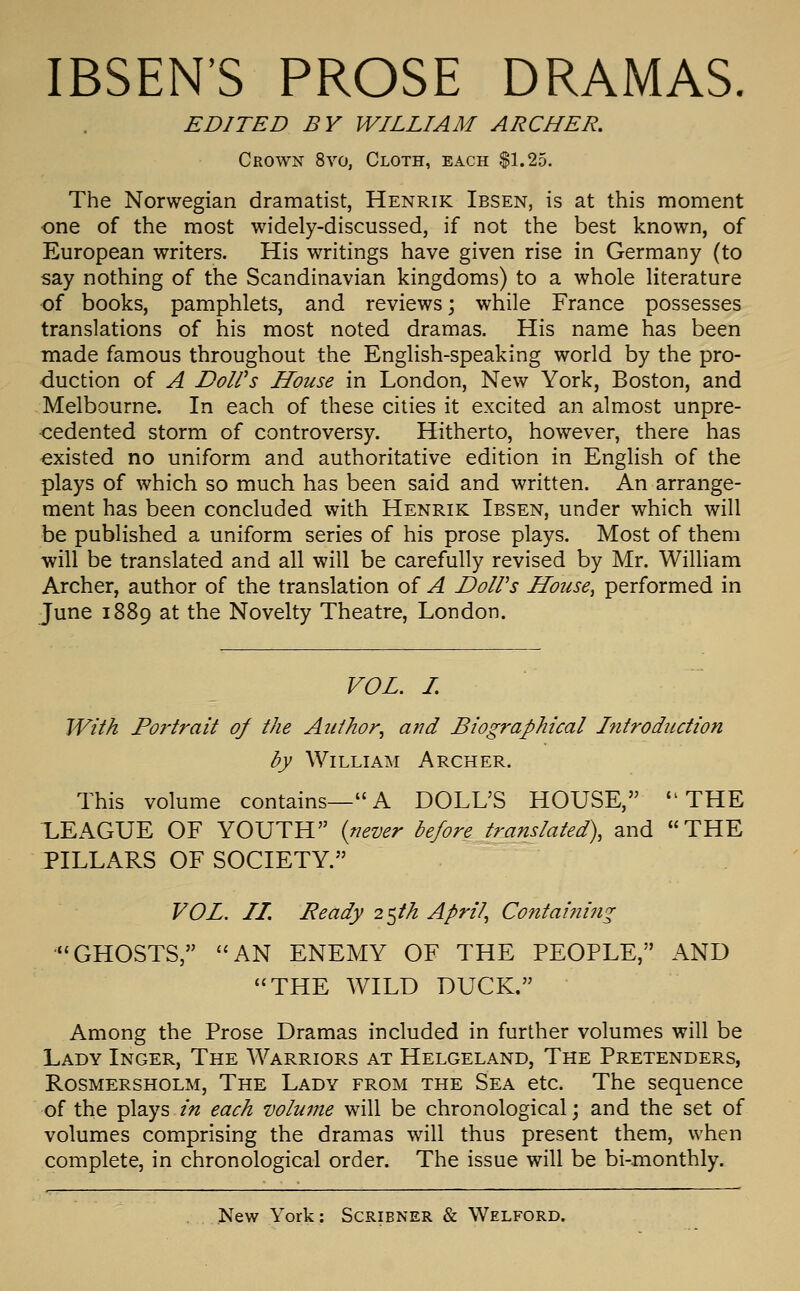 IBSEN'S PROSE DRAMAS.

EDITED BY WILLIAM ARCHER.

Crown 8vo, Cloth, each $1.25.

The Norwegian dramatist, Henrik Ibsen, is at this moment one of the most widely-discussed, if not the best known, of European writers. His writings have given rise in Germany (to say nothing of the Scandinavian kingdoms) to a whole literature of books, pamphlets, and reviews; while France possesses translations of his most noted dramas. His name has been made famous throughout the English-speaking world by the production of A Doll's House in London, New York, Boston, and Melbourne. In each of these cities it excited an almost unprecedented storm of controversy. Hitherto, however, there has existed no uniform and authoritative edition in English of the plays of which so much has been said and written. An arrangement has been concluded with Henrik Ibsen, under which will be published a uniform series of his prose plays. Most of them will be translated and all will be carefully revised by Mr. William Archer, author of the translation of A Doll's House, performed in June 1889 at the Novelty Theatre, London.

VOL. I.

With Portrait of the Author, and Biographical Introduction by William Archer.

This volume contains—"A DOLL'S HOUSE," "THE LEAGUE OF YOUTH" (never before translated), and "THE PILLARS OF SOCIETY."

VOL. II. Ready 25th April, Containing "GHOSTS," "AN ENEMY OF THE PEOPLE," AND "THE WILD DUCK."

Among the Prose Dramas included in further volumes will be Lady Inger, The Warriors at Helgeland, The Pretenders, Rosmersholm, The Lady from the Sea etc. The sequence of the plays in each volume will be chronological; and the set of volumes comprising the dramas will thus present them, when complete, in chronological order. The issue will be bi-monthly.

New York: Scribner & Welford.